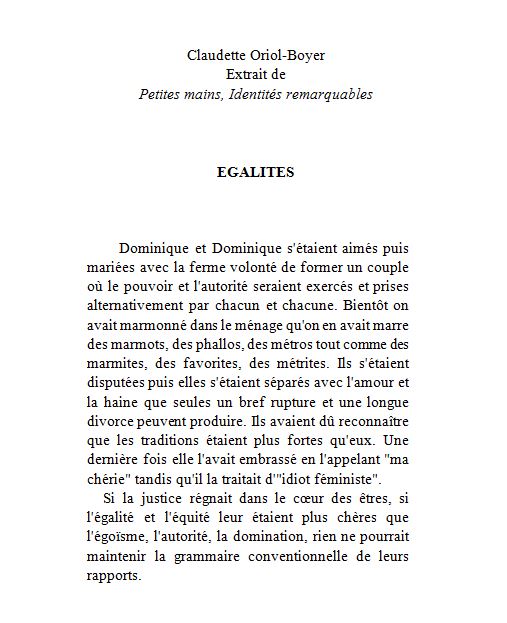 Claudette Oriol-Boyer
Extrait de
Petites mains, Identités remarquables

EGALITES

Dominique et Dominique s'étaient aimés puis mariées avec la ferme volonté de former un couple où le pouvoir et l'autorité seraient exercés et prises alternativement par chacun et chacune. Bientôt on avait marmonné dans le ménage qu'on en avait marre des marmots, des phallos, des métros tout comme des marmites, des favorites, des métrites. Ils s'étaient disputées puis elles s'étaient séparés avec l'amour et la haine que seules un bref rupture et une longue divorce peuvent produire. Ils avaient dû reconnaître que les traditions étaient plus fortes qu'eux. Une dernière fois elle l'avait embrassé en l'appelant "ma chérie" tandis qu'il la traitait d'"idiot féministe".

Si la justice régnait dans le cœur des êtres, si l'égalité et l'équité leur étaient plus chères que l'égoïsme, l'autorité, la domination, rien ne pourrait maintenir la grammaire conventionnelle de leurs rapports.